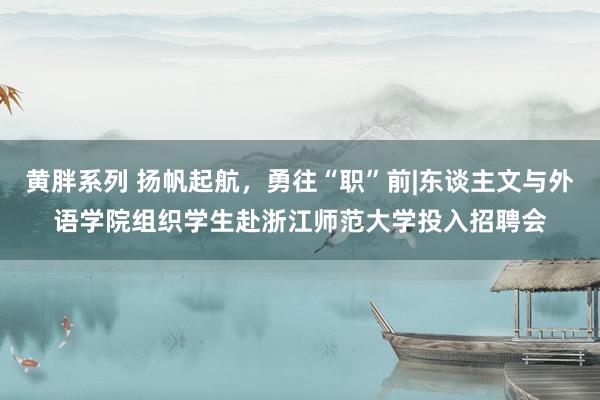 黄胖系列 扬帆起航，勇往“职”前|东谈主文与外语学院组织学生赴浙江师范大学投入招聘会